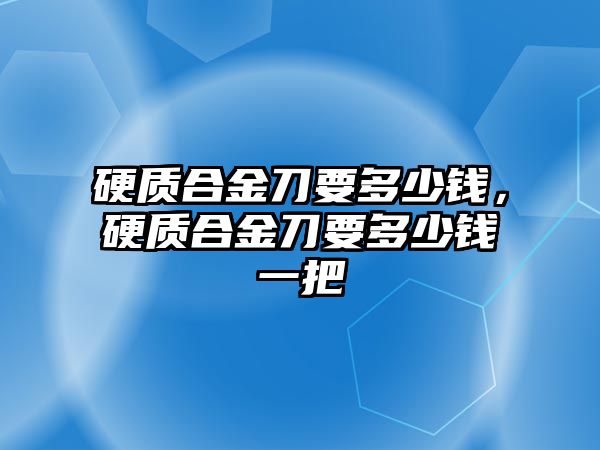 硬质合金刀要多少钱，硬质合金刀要多少钱一把